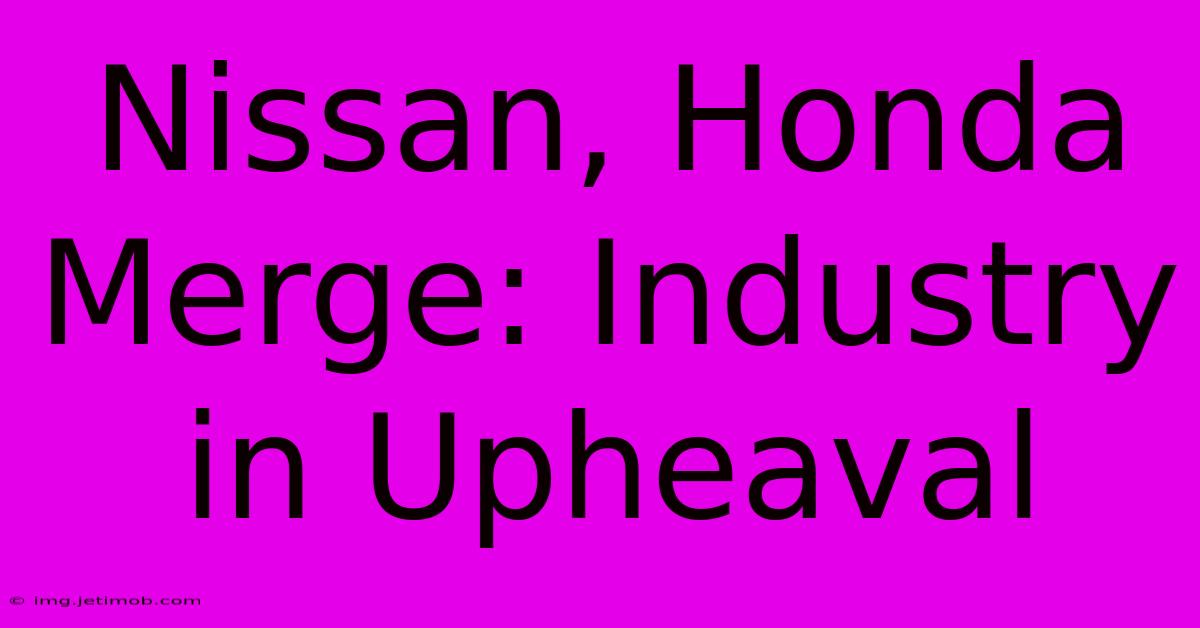 Nissan, Honda Merge: Industry in Upheaval

© img.jetimob.com